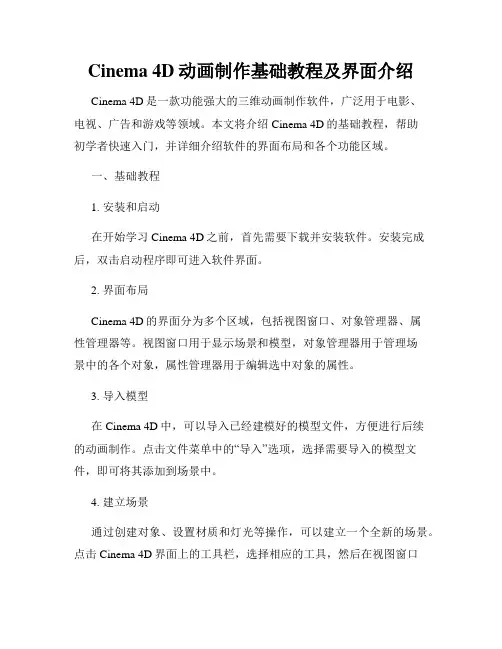 Cinema 4D 动画制作基础教程及界面介绍

Cinema 4D 是一款功能强大的三维动画制作软件，广泛用于电影、电视、广告和游戏等领域。本文将介绍 Cinema 4D 的基础教程，帮助初学者快速入门，并详细介绍软件的界面布局和各个功能区域。

一、基础教程

1. 安装和启动

在开始学习 Cinema 4D 之前，首先需要下载并安装软件。安装完成后，双击启动程序即可进入软件界面。

2. 界面布局

Cinema 4D 的界面分为多个区域，包括视图窗口、对象管理器、属性管理器等。视图窗口用于显示场景和模型，对象管理器用于管理场景中的各个对象，属性管理器用于编辑选中对象的属性。

3. 导入模型

在 Cinema 4D 中，可以导入已经建模好的模型文件，方便进行后续的动画制作。点击文件菜单中的“导入”选项，选择需要导入的模型文件，即可将其添加到场景中。

4. 建立场景

通过创建对象、设置材质和灯光等操作，可以建立一个全新的场景。点击 Cinema 4D 界面上的工具栏，选择相应的工具，然后在视图窗口